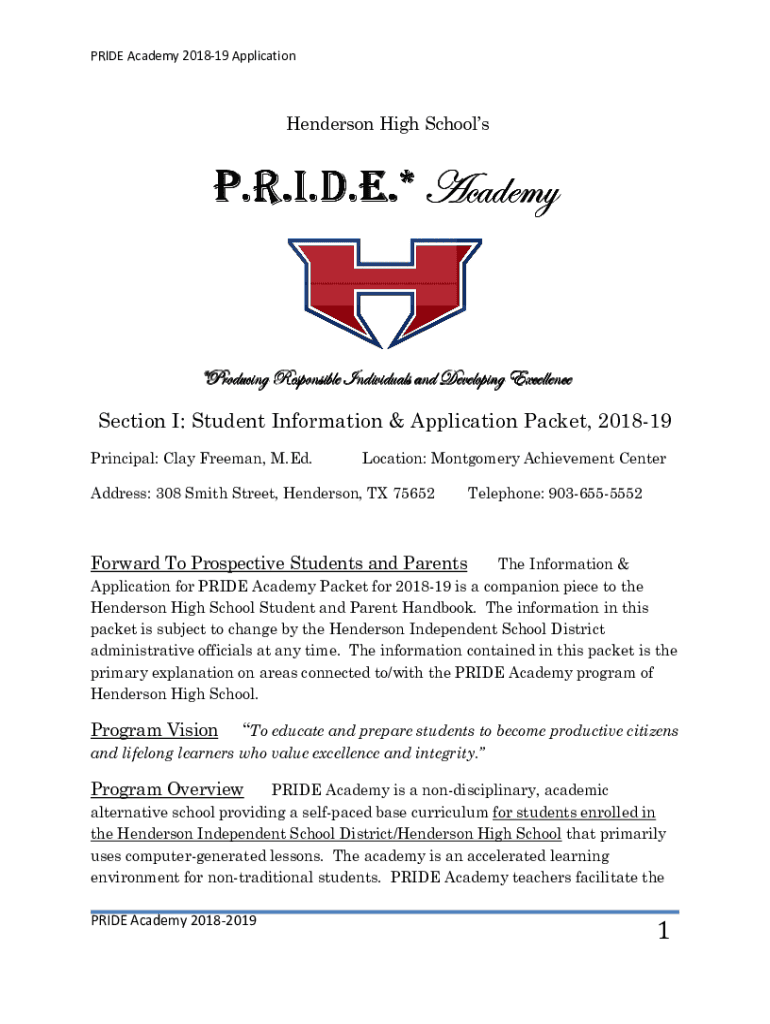 PRIDE Academy 2018-19 Application

Henderson High School's

P.R.I.D.E.* Academy

*Producing Responsible Individuals and Developing Excellence

Section I: Student Information & Application Packet, 2018-19

Principal: Clay Freeman, M.Ed.    Location: Montgomery Achievement Center

Address: 308 Smith Street, Henderson, TX 75652    Telephone: 903-655-5552

Forward To Prospective Students and Parents The Information & Application for PRIDE Academy Packet for 2018-19 is a companion piece to the Henderson High School Student and Parent Handbook. The information in this packet is subject to change by the Henderson Independent School District administrative officials at any time. The information contained in this packet is the primary explanation on areas connected to/with the PRIDE Academy program of Henderson High School.

Program Vision "To educate and prepare students to become productive citizens and lifelong learners who value excellence and integrity."

Program Overview PRIDE Academy is a non-disciplinary, academic alternative school providing a self-paced base curriculum for students enrolled in the Henderson Independent School District/Henderson High School that primarily uses computer-generated lessons. The academy is an accelerated learning environment for non-traditional students. PRIDE Academy teachers facilitate the

PRIDE Academy 2018-2019

1